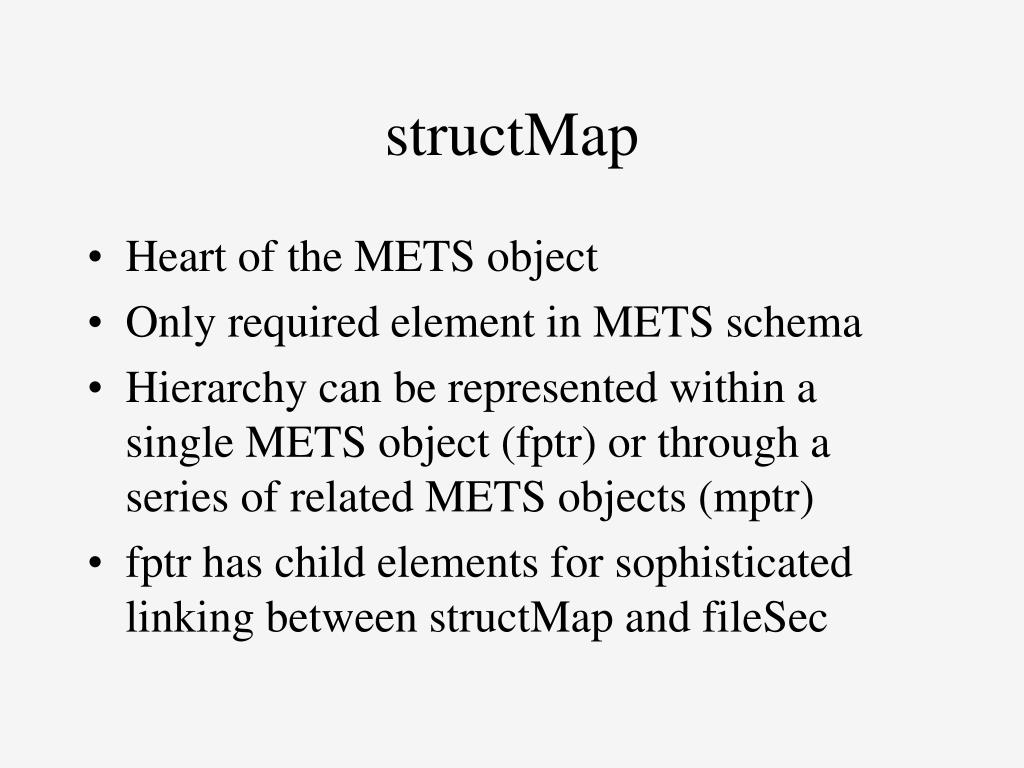 structMap

• Heart of the METS object
• Only required element in METS schema
• Hierarchy can be represented within a single METS object (fptr) or through a series of related METS objects (mptr)
• fptr has child elements for sophisticated linking between structMap and fileSec